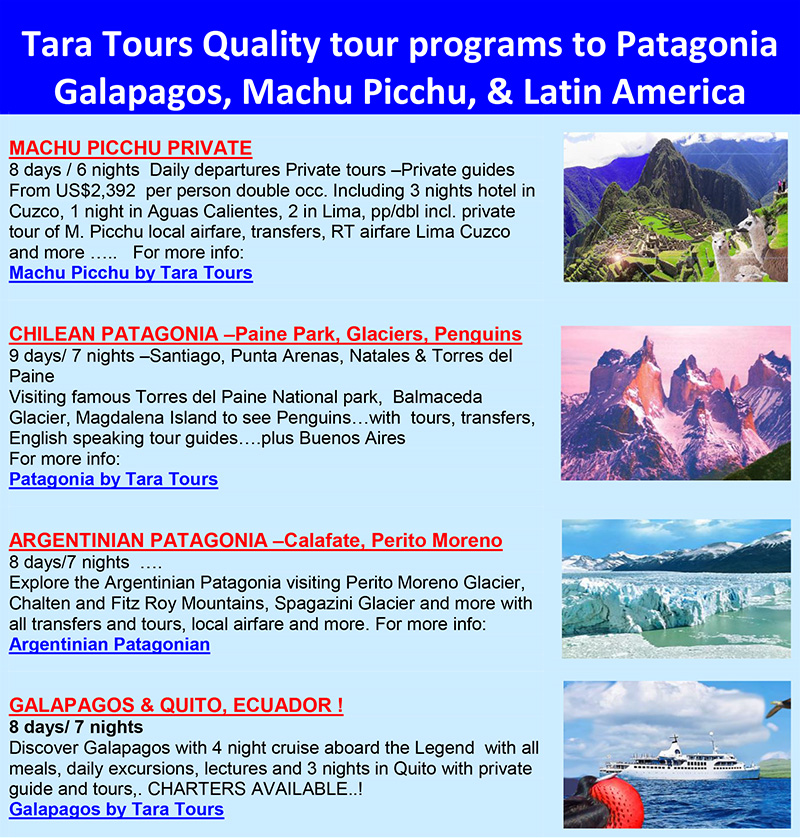 Tara Tours Quality tour programs to Patagonia Galapagos, Machu Picchu, & Latin America

MACHU PICCHU PRIVATE
8 days / 6 nights Daily departures Private tours –Private guides From US$2,392 per person double occ. Including 3 nights hotel in Cuzco, 1 night in Aguas Calientes, 2 in Lima, pp/dbl incl. private tour of M. Picchu local airfare, transfers, RT airfare Lima Cuzco and more ….. For more info:
Machu Picchu by Tara Tours

CHILEAN PATAGONIA –Paine Park, Glaciers, Penguins
9 days/ 7 nights –Santiago, Punta Arenas, Natales & Torres del Paine
Visiting famous Torres del Paine National park, Balmaceda Glacier, Magdalena Island to see Penguins…with tours, transfers, English speaking tour guides….plus Buenos Aires
For more info:
Patagonia by Tara Tours

ARGENTINIAN PATAGONIA –Calafate, Perito Moreno
8 days/7 nights ….
Explore the Argentinian Patagonia visiting Perito Moreno Glacier, Chalten and Fitz Roy Mountains, Spagazini Glacier and more with all transfers and tours, local airfare and more. For more info:
Argentinian Patagonian

GALAPAGOS & QUITO, ECUADOR !
8 days/ 7 nights
Discover Galapagos with 4 night cruise aboard the Legend with all meals, daily excursions, lectures and 3 nights in Quito with private guide and tours,. CHARTERS AVAILABLE..!
Galapagos by Tara Tours